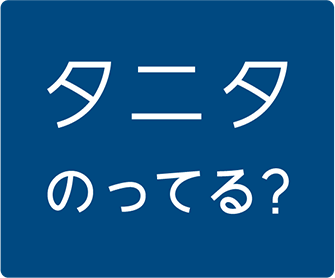 タニタ

のってる?